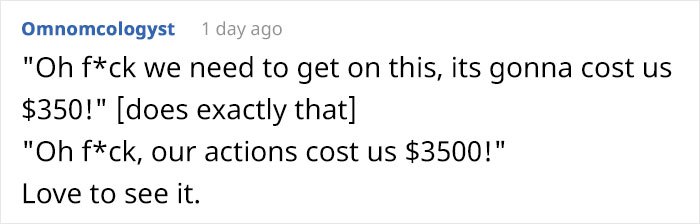 Omnomcologyst 1 day ago

"Oh f*ck we need to get on this, its gonna cost us \$350!" [does exactly that]
"Oh f*ck, our actions cost us \$3500!"
Love to see it.